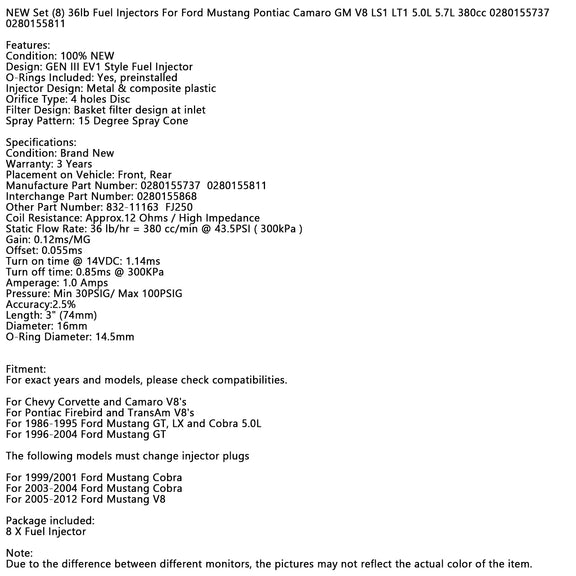 NEW Set (8) 36lb Fuel Injectors For Ford Mustang Pontiac Camaro GM V8 LS1 LT1 5.0L 5.7L 380cc 0280155737 0280155811

Features:
Condition: 100% NEW
Design: GEN III EV1 Style Fuel Injector
O-Rings Included: Yes, preinstalled
Injector Design: Metal & composite plastic
Orifice Type: 4 holes Disc
Filter Design: Basket filter design at inlet
Spray Pattern: 15 Degree Spray Cone

Specifications:
Condition: Brand New
Warranty: 3 Years
Placement on Vehicle: Front, Rear
Manufacture Part Number: 0280155737 0280155811
Interchange Part Number: 0280155868
Other Part Number: 832-11163 FJ250
Coil Resistance: Approx.12 Ohms / High Impedance
Static Flow Rate: 36 lb/hr = 380 cc/min @ 43.5PSI ( 300kPa )
Gain: 0.12ms/MG
Offset: 0.055ms
Turn on time @ 14VDC: 1.14ms
Turn off time: 0.85ms @ 300KPa
Amperage: 1.0 Amps
Pressure: Min 30PSIG/ Max 100PSIG
Accuracy:2.5%
Length: 3" (74mm)
Diameter: 16mm
O-Ring Diameter: 14.5mm

Fitment:
For exact years and models, please check compatibilities.

For Chevy Corvette and Camaro V8's
For Pontiac Firebird and TransAm V8's
For 1986-1995 Ford Mustang GT, LX and Cobra 5.0L
For 1996-2004 Ford Mustang GT

The following models must change injector plugs

For 1999/2001 Ford Mustang Cobra
For 2003-2004 Ford Mustang Cobra
For 2005-2012 Ford Mustang V8

Package included:
8 X Fuel Injector

Note:
Due to the difference between different monitors, the pictures may not reflect the actual color of the item.